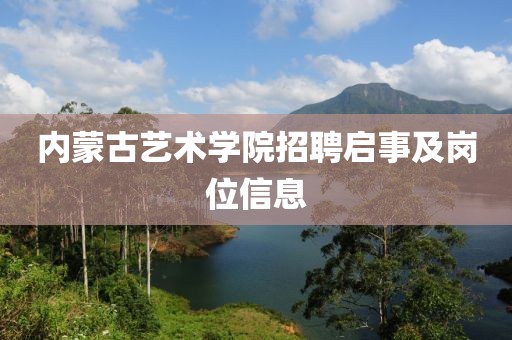 内蒙古艺术学院招聘启事及岗位信息